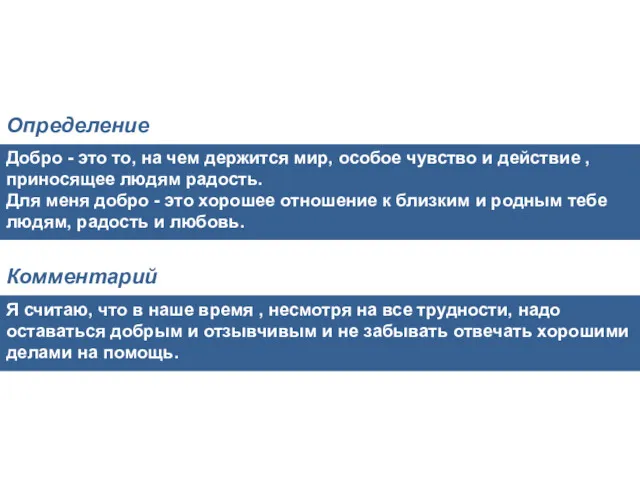 Определение

Добро - это то, на чем держится мир, особое чувство и действие , приносящее людям радость.
Для меня добро - это хорошее отношение к близким и родным тебе людям, радость и любовь.

Комментарий

Я считаю, что в наше время , несмотря на все трудности, надо оставаться добрым и отзывчивым и не забывать отвечать хорошими делами на помощь.